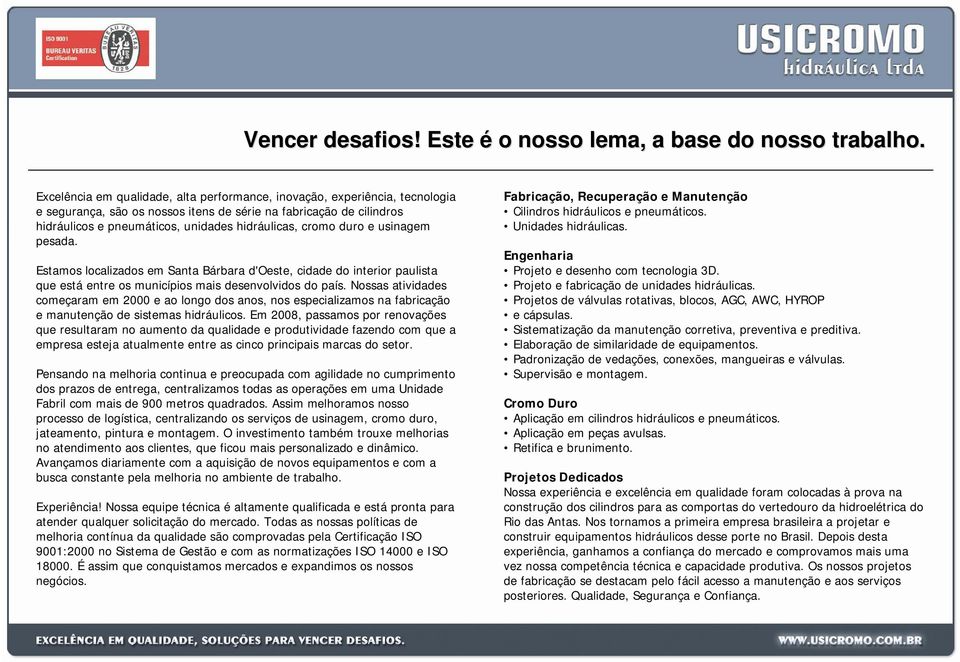 ISO 9001
BUREAU VERITAS
Certification
BUREAU VERITAS
1828

USICROMO
hidráulica ltda

Vencer desafios! Este é o nosso lema, a base do nosso trabalho.

Excelência em qualidade, alta performance, inovação, experiência, tecnologia e segurança, são os nossos itens de série na fabricação de cilindros hidráulicos e pneumáticos, unidades hidráulicas, cromo duro e usinagem pesada.

Estamos localizados em Santa Bárbara d'Oeste, cidade do interior paulista que está entre os municípios mais desenvolvidos do país. Nossas atividades começaram em 2000 e ao longo dos anos, nos especializamos na fabricação e manutenção de sistemas hidráulicos. Em 2008, passamos por renovações que resultaram no aumento da qualidade e produtividade fazendo com que a empresa esteja atualmente entre as cinco principais marcas do setor.

Pensando na melhoria continua e preocupada com agilidade no cumprimento dos prazos de entrega, centralizamos todas as operações em uma Unidade Fabril com mais de 900 metros quadrados. Assim melhoramos nosso processo de logística, centralizando os serviços de usinagem, cromo duro, jateamento, pintura e montagem. O investimento também trouxe melhorias no atendimento aos clientes, que ficou mais personalizado e dinâmico. Avançamos diariamente com a aquisição de novos equipamentos e com a busca constante pela melhoria no ambiente de trabalho.

Experiência! Nossa equipe técnica é altamente qualificada e está pronta para atender qualquer solicitação do mercado. Todas as nossas políticas de melhoria contínua da qualidade são comprovadas pela Certificação ISO 9001:2000 no Sistema de Gestão e com as normatizações ISO 14000 e ISO 18000. É assim que conquistamos mercados e expandimos os nossos negócios.

Fabricação, Recuperação e Manutenção
• Cilindros hidráulicos e pneumáticos.
• Unidades hidráulicas.

Engenharia
• Projeto e desenho com tecnologia 3D.
• Projeto e fabricação de unidades hidráulicas.
• Projetos de válvulas rotativas, blocos, AGC, AWC, HYROP
• e cápsulas.
• Sistematização da manutenção corretiva, preventiva e preditiva.
• Elaboração de similaridade de equipamentos.
• Padronização de vedações, conexões, mangueiras e válvulas.
• Supervisão e montagem.

Cromo Duro
• Aplicação em cilindros hidráulicos e pneumáticos.
• Aplicação em peças avulsas.
• Retífica e brunimento.

Projetos Dedicados
Nossa experiência e excelência em qualidade foram colocadas à prova na construção dos cilindros para as comportas do vertedouro da hidroelétrica do Rio das Antas. Nos tornamos a primeira empresa brasileira a projetar e construir equipamentos hidráulicos desse porte no Brasil. Depois desta experiência, ganhamos a confiança do mercado e comprovamos mais uma vez nossa competência técnica e capacidade produtiva. Os nossos projetos de fabricação se destacam pelo fácil acesso a manutenção e aos serviços posteriores. Qualidade, Segurança e Confiança.

EXCELÊNCIA EM QUALIDADE, SOLUÇÕES PARA VENCER DESAFIOS.
WWW.USICROMO.COM.BR